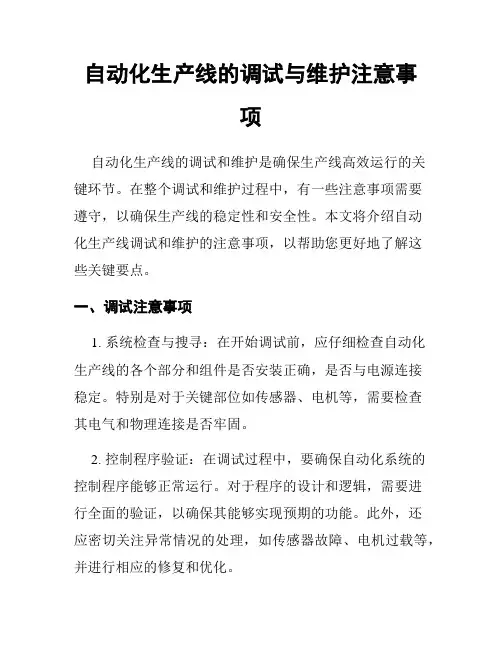 自动化生产线的调试与维护注意事项

自动化生产线的调试和维护是确保生产线高效运行的关键环节。在整个调试和维护过程中，有一些注意事项需要遵守，以确保生产线的稳定性和安全性。本文将介绍自动化生产线调试和维护的注意事项，以帮助您更好地了解这些关键要点。

一、调试注意事项

1. 系统检查与搜寻：在开始调试前，应仔细检查自动化生产线的各个部分和组件是否安装正确，是否与电源连接稳定。特别是对于关键部位如传感器、电机等，需要检查其电气和物理连接是否牢固。

2. 控制程序验证：在调试过程中，要确保自动化系统的控制程序能够正常运行。对于程序的设计和逻辑，需要进行全面的验证，以确保其能够实现预期的功能。此外，还应密切关注异常情况的处理，如传感器故障、电机过载等，并进行相应的修复和优化。